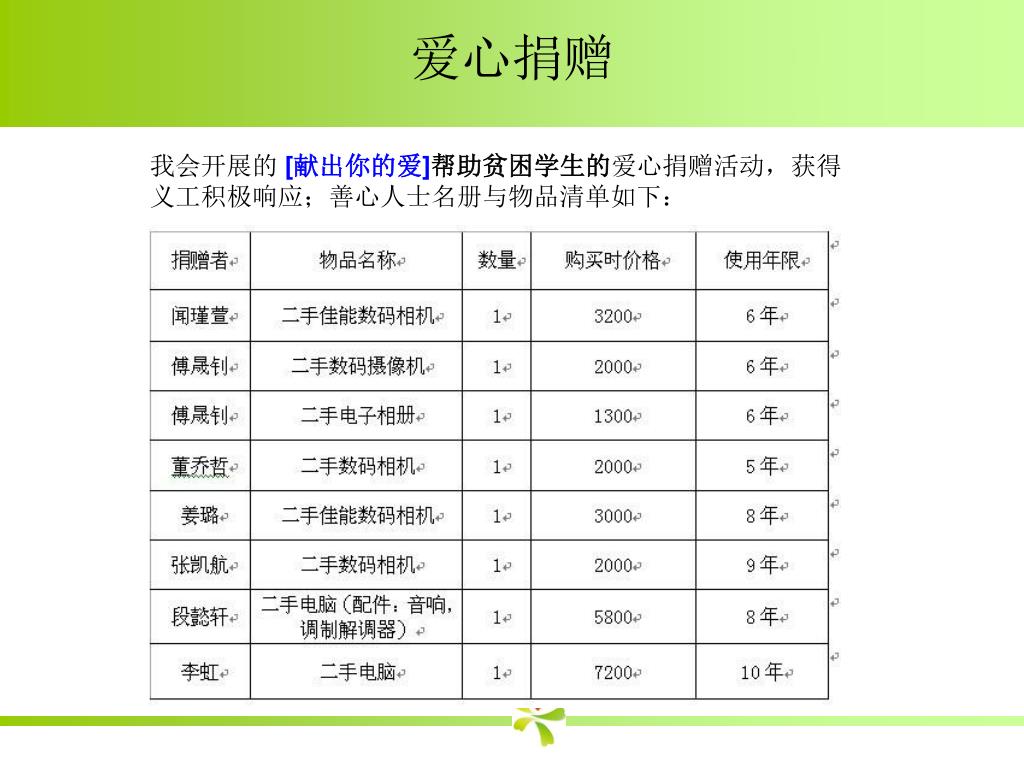 爱心捐赠

我会开展的 [献出你的爱]帮助贫困学生的爱心捐赠活动，获得义工积极响应；善心人士名册与物品清单如下：

| 捐赠者 | 物品名称 | 数量 | 购买时价格 | 使用年限 |
|---|---|---|---|---|
| 闻瑾萱 | 二手佳能数码相机 | 1 | 3200 | 6 年 |
| 傅晟钊 | 二手数码摄像机 | 1 | 2000 | 6 年 |
| 傅晟钊 | 二手电子相册 | 1 | 1300 | 6 年 |
| 董乔哲 | 二手数码相机 | 1 | 2000 | 5 年 |
| 姜璐 | 二手佳能数码相机 | 1 | 3000 | 8 年 |
| 张凯航 | 二手数码相机 | 1 | 2000 | 9 年 |
| 段懿轩 | 二手电脑（配件：音响，调制解调器） | 1 | 5800 | 8 年 |
| 李虹 | 二手电脑 | 1 | 7200 | 10 年 |